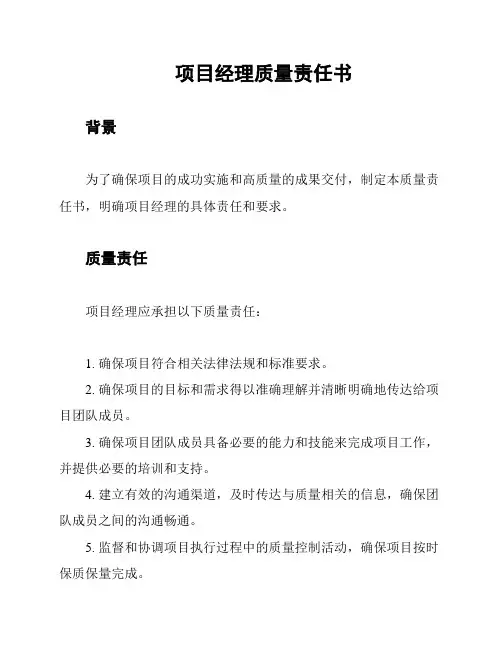 项目经理质量责任书

背景

为了确保项目的成功实施和高质量的成果交付，制定本质量责任书，明确项目经理的具体责任和要求。

质量责任

项目经理应承担以下质量责任：

1. 确保项目符合相关法律法规和标准要求。

2. 确保项目的目标和需求得以准确理解并清晰明确地传达给项目团队成员。

3. 确保项目团队成员具备必要的能力和技能来完成项目工作，并提供必要的培训和支持。

4. 建立有效的沟通渠道，及时传达与质量相关的信息，确保团队成员之间的沟通畅通。

5. 监督和协调项目执行过程中的质量控制活动，确保项目按时保质保量完成。